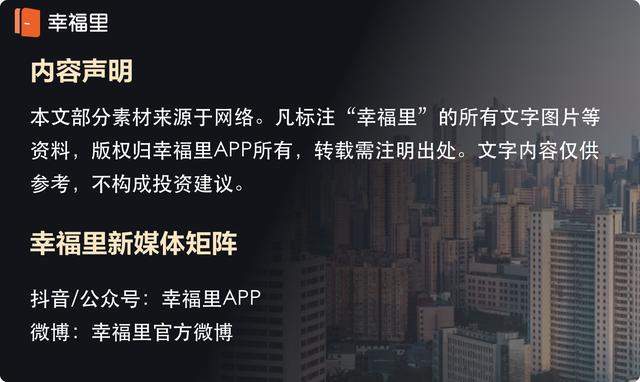 幸福里

内容声明

本文部分素材来源于网络。凡标注“幸福里”的所有文字图片等资料，版权归幸福里APP所有，转载需注明出处。文字内容仅供参考，不构成投资建议。

幸福里新媒体矩阵

抖音/公众号：幸福里APP
微博：幸福里官方微博